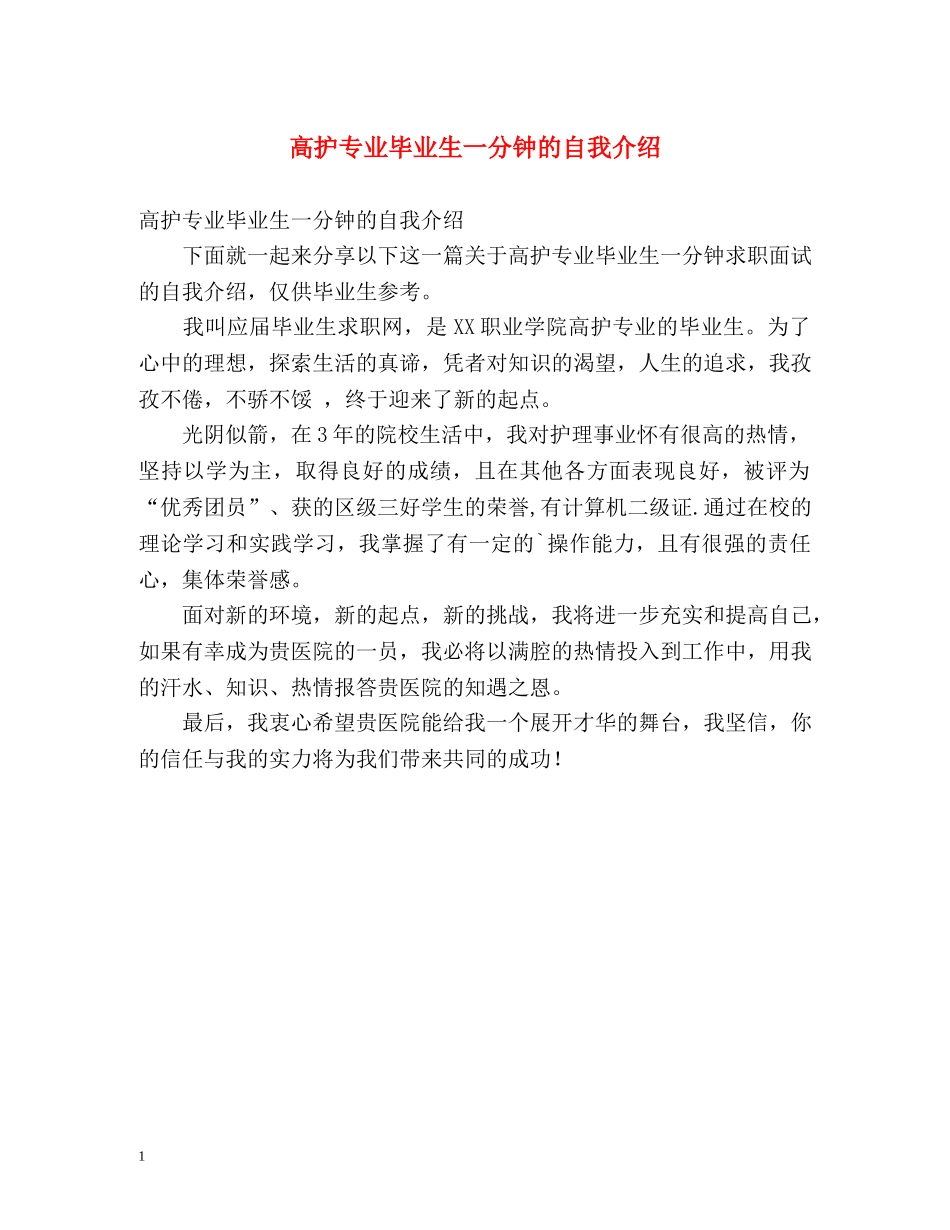 高护专业毕业生一分钟的自我介绍

高护专业毕业生一分钟的自我介绍

下面就一起来分享以下这一篇关于高护专业毕业生一分钟求职面试的自我介绍，仅供毕业生参考。

我叫应届毕业生求职网，是XX职业学院高护专业的毕业生。为了心中的理想，探索生活的真谛，凭者对知识的渴望，人生的追求，我孜孜不倦，不骄不馁 ，终于迎来了新的起点。

光阴似箭，在3年的院校生活中，我对护理事业怀有很高的热情，坚持以学为主，取得良好的成绩，且在其他各方面表现良好，被评为“优秀团员”、获的区级三好学生的荣誉,有计算机二级证.通过在校的理论学习和实践学习，我掌握了有一定的`操作能力，且有很强的责任心，集体荣誉感。

面对新的环境，新的起点，新的挑战，我将进一步充实和提高自己，如果有幸成为贵医院的一员，我必将以满腔的热情投入到工作中，用我的汗水、知识、热情报答贵医院的知遇之恩。

最后，我衷心希望贵医院能给我一个展开才华的舞台，我坚信，你的信任与我的实力将为我们带来共同的成功！

1